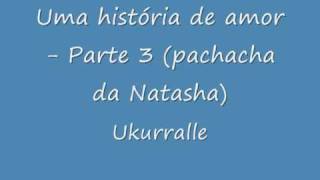 Uma história de amor – Parte 3 (pachacha da Natasha)

Ukurralle